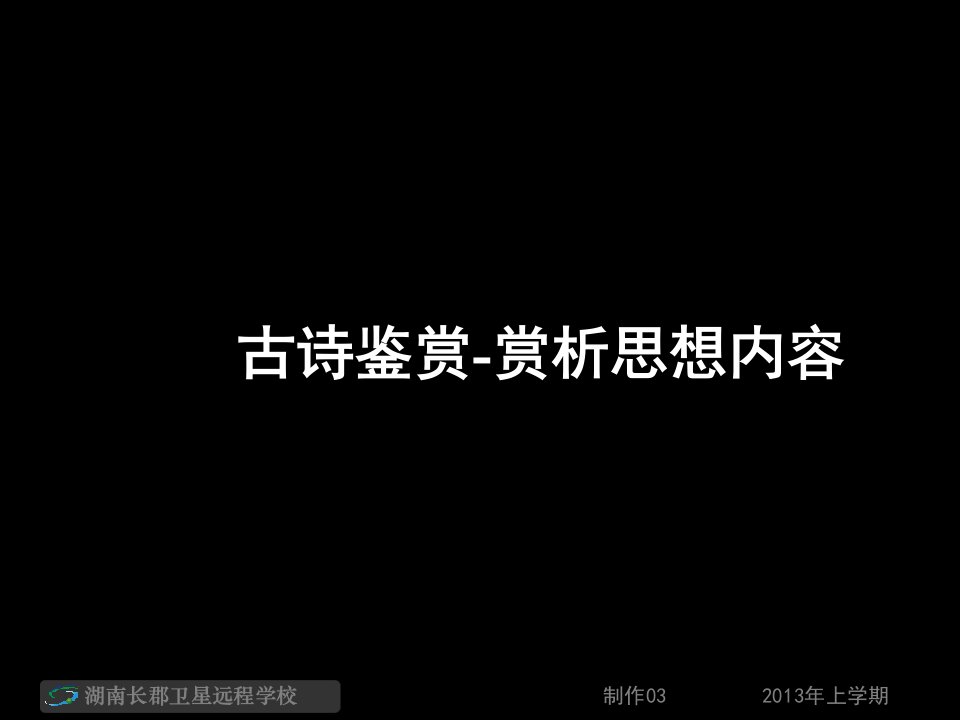 古诗鉴赏-赏析思想内容

湖南长郡卫星远程学校

制作03

2013年上学期